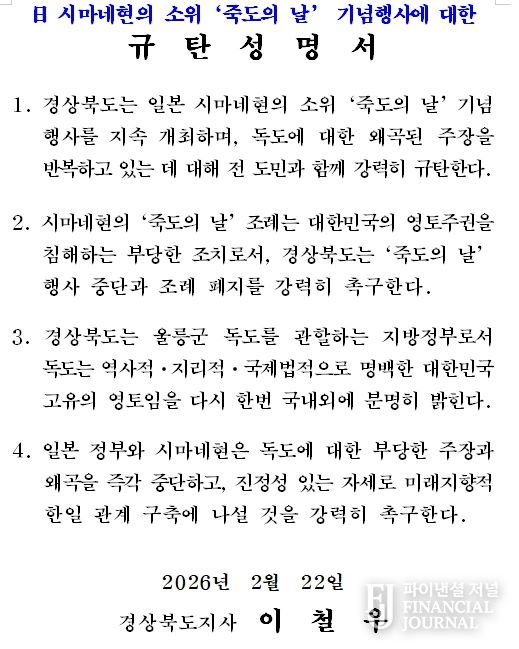 日 시마네현의 소위 '죽도의 날' 기념행사에 대한

규 탄 성 명 서

1. 경상북도는 일본 시마네현의 소위 '죽도의 날' 기념 행사를 지속 개최하며, 독도에 대한 왜곡된 주장을 반복하고 있는 데 대해 전 도민과 함께 강력히 규탄한다.

2. 시마네현의 '죽도의 날' 조례는 대한민국의 영토주권을 침해하는 부당한 조치로서, 경상북도는 '죽도의 날' 행사 중단과 조례 폐지를 강력히 촉구한다.

3. 경상북도는 울릉군 독도를 관할하는 지방정부로서 독도는 역사적·지리적·국제법적으로 명백한 대한민국 고유의 영토임을 다시 한번 국내외에 분명히 밝힌다.

4. 일본 정부와 시마네현은 독도에 대한 부당한 주장과 왜곡을 즉각 중단하고, 진정성 있는 자세로 미래지향적 한일 관계 구축에 나설 것을 강력히 촉구한다.

2026년 2월 22일

경상북도지사 이 철 우

FJ 파이낸셜 저널 FINANCIAL JOURNAL